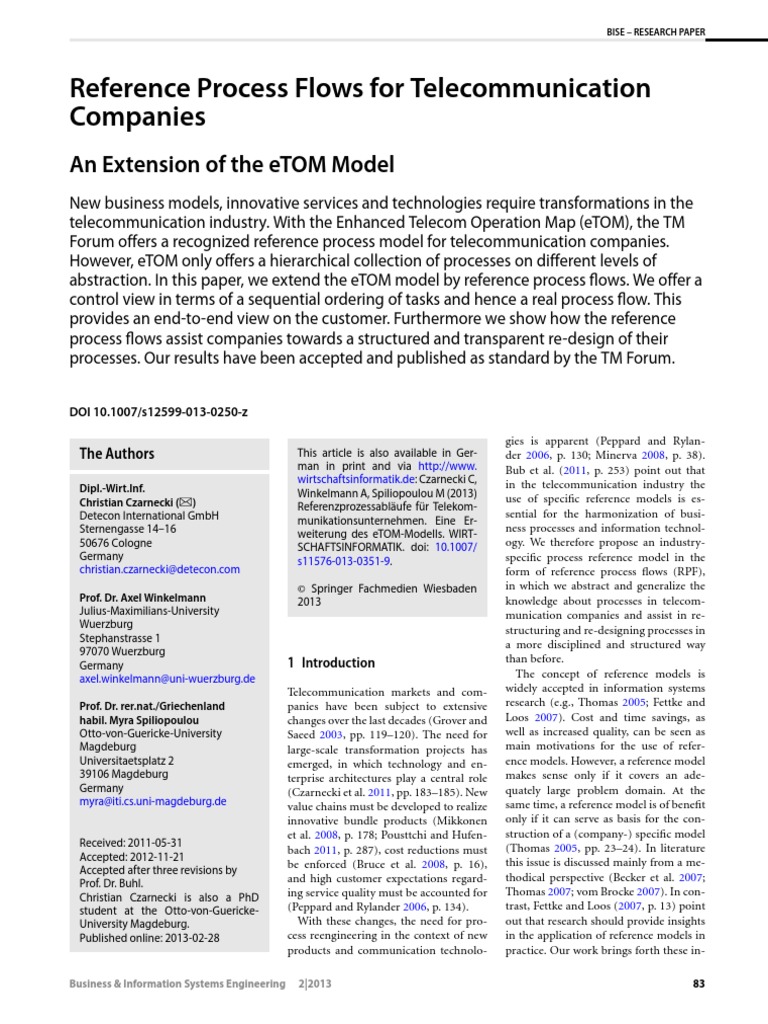 BISE – RESEARCH PAPER

Reference Process Flows for Telecommunication Companies

An Extension of the eTOM Model

New business models, innovative services and technologies require transformations in the telecommunication industry. With the Enhanced Telecom Operation Map (eTOM), the TM Forum offers a recognized reference process model for telecommunication companies. However, eTOM only offers a hierarchical collection of processes on different levels of abstraction. In this paper, we extend the eTOM model by reference process flows. We offer a control view in terms of a sequential ordering of tasks and hence a real process flow. This provides an end-to-end view on the customer. Furthermore we show how the reference process flows assist companies towards a structured and transparent re-design of their processes. Our results have been accepted and published as standard by the TM Forum.

DOI 10.1007/s12599-013-0250-z

The Authors

Dipl.-Wirt.Inf.
Christian Czarnecki (✉)
Detecon International GmbH
Sternengasse 14–16
50676 Cologne
Germany
christian.czarnecki@detecon.com

Prof. Dr. Axel Winkelmann
Julius-Maximilians-University Wuerzburg
Stephanstrasse 1
97070 Wuerzburg
Germany
axel.winkelmann@uni-wuerzburg.de

Prof. Dr. rer.nat./Griechenland habil. Myra Spiliopoulou
Otto-von-Guericke-University Magdeburg
Universitaetsplatz 2
39106 Magdeburg
Germany
myra@iti.cs.uni-magdeburg.de

Received: 2011-05-31
Accepted: 2012-11-21
Accepted after three revisions by Prof. Dr. Buhl.
Christian Czarnecki is also a PhD student at the Otto-von-Guericke-University Magdeburg.
Published online: 2013-02-28

This article is also available in German in print and via http://www.wirtschaftsinformatik.de: Czarnecki C, Winkelmann A, Spiliopoulou M (2013) Referenzprozessabläufe für Telekommunikationsunternehmen. Eine Erweiterung des eTOM-Modells. WIRTSCHAFTSINFORMATIK. doi: 10.1007/s11576-013-0351-9.

© Springer Fachmedien Wiesbaden 2013

1 Introduction

Telecommunication markets and companies have been subject to extensive changes over the last decades (Grover and Saeed 2003, pp. 119–120). The need for large-scale transformation projects has emerged, in which technology and enterprise architectures play a central role (Czarnecki et al. 2011, pp. 183–185). New value chains must be developed to realize innovative bundle products (Mikkonen et al. 2008, p. 178; Pousttchi and Hufenbach 2011, p. 287), cost reductions must be enforced (Bruce et al. 2008, p. 16), and high customer expectations regarding service quality must be accounted for (Peppard and Rylander 2006, p. 134).

With these changes, the need for process reengineering in the context of new products and communication technologies is apparent (Peppard and Rylander 2006, p. 130; Minerva 2008, p. 38). Bub et al. (2011, p. 253) point out that in the telecommunication industry the use of specific reference models is essential for the harmonization of business processes and information technology. We therefore propose an industry-specific process reference model in the form of reference process flows (RPF), in which we abstract and generalize the knowledge about processes in telecommunication companies and assist in restructuring and re-designing processes in a more disciplined and structured way than before.

The concept of reference models is widely accepted in information systems research (e.g., Thomas 2005; Fettke and Loos 2007). Cost and time savings, as well as increased quality, can be seen as main motivations for the use of reference models. However, a reference model makes sense only if it covers an adequately large problem domain. At the same time, a reference model is of benefit only if it can serve as basis for the construction of a (company-) specific model (Thomas 2005, pp. 23–24). In literature this issue is discussed mainly from a methodical perspective (Becker et al. 2007; Thomas 2007; vom Brocke 2007). In contrast, Fettke and Loos (2007, p. 13) point out that research should provide insights in the application of reference models in practice. Our work brings forth these in-

Business & Information Systems Engineering 2|2013

83